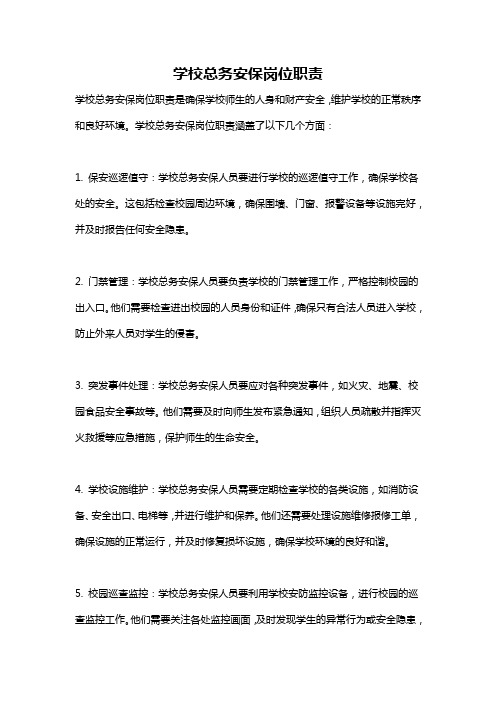 学校总务安保岗位职责

学校总务安保岗位职责是确保学校师生的人身和财产安全，维护学校的正常秩序和良好环境。学校总务安保岗位职责涵盖了以下几个方面：

1. 保安巡逻值守：学校总务安保人员要进行学校的巡逻值守工作，确保学校各处的安全。这包括检查校园周边环境，确保围墙、门窗、报警设备等设施完好，并及时报告任何安全隐患。

2. 门禁管理：学校总务安保人员要负责学校的门禁管理工作，严格控制校园的出入口。他们需要检查进出校园的人员身份和证件，确保只有合法人员进入学校，防止外来人员对学生的侵害。

3. 突发事件处理：学校总务安保人员要应对各种突发事件，如火灾、地震、校园食品安全事故等。他们需要及时向师生发布紧急通知，组织人员疏散并指挥灭火救援等应急措施，保护师生的生命安全。

4. 学校设施维护：学校总务安保人员需要定期检查学校的各类设施，如消防设备、安全出口、电梯等，并进行维护和保养。他们还需要处理设施维修报修工单，确保设施的正常运行，并及时修复损坏设施，确保学校环境的良好和谐。

5. 校园巡查监控：学校总务安保人员要利用学校安防监控设备，进行校园的巡查监控工作。他们需要关注各处监控画面，及时发现学生的异常行为或安全隐患，